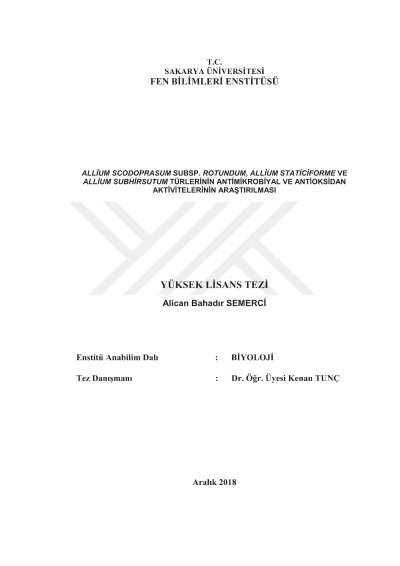 T.C.
SAKARYA ÜNİVERSİTESİ
FEN BİLİMLERİ ENSTİTÜSÜ

ALLİUM SCODOPRASUM SUBSP. ROTUNDUM, ALLİUM STATİCİFORME VE ALLİUM SUBHİRSUTUM TÜRLERİNİN ANTİMİKROBİYAL VE ANTİOKSİDAN AKTİVİTELERİNİN ARAŞTIRILMASI

YÜKSEK LİSANS TEZİ
Alican Bahadır SEMERCİ

Enstitü Anabilim Dalı : BİYOLOJİ

Tez Danışmanı : Dr. Öğr. Üyesi Kenan TUNÇ

Aralık 2018